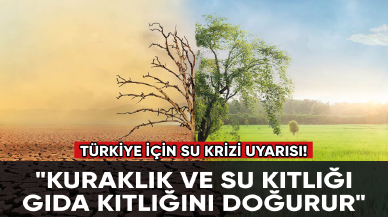 TÜRKİYE İÇİN SU KRİZİ UYARISI!

"KURAKLIK VE SU KITLIĞI GIDA KITLIĞINI DOĞURUR"